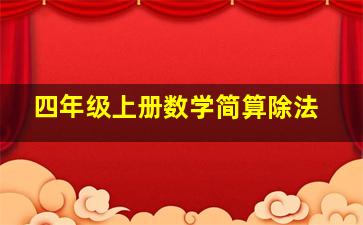 四年级上册数学简算除法